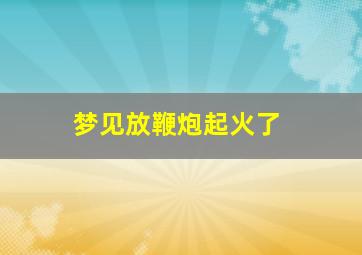 梦见放鞭炮起火了